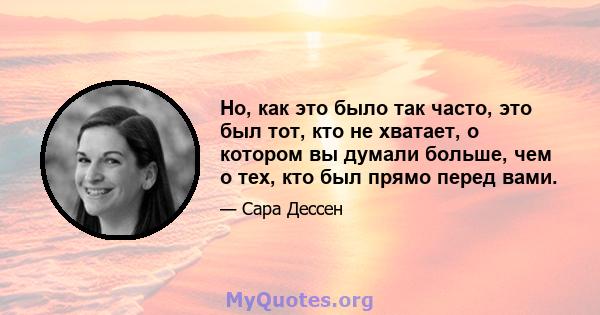 Но, как это было так часто, это был тот, кто не хватает, о котором вы думали больше, чем о тех, кто был прямо перед вами.

— Сара Дессен

MyQuotes.org